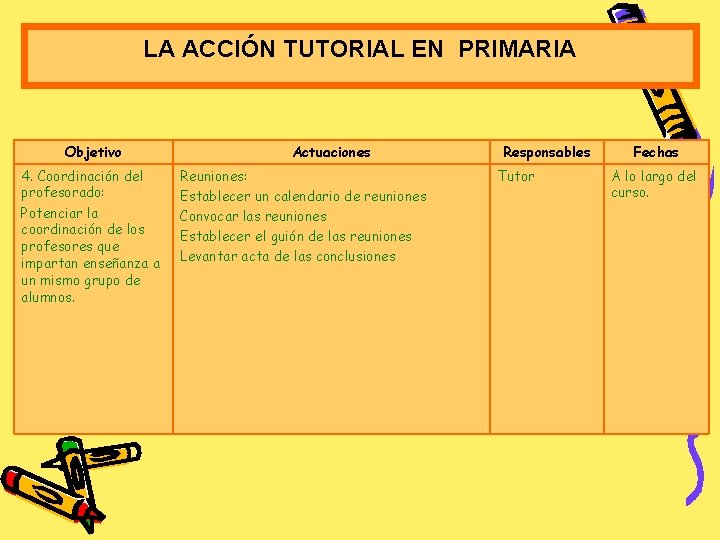 LA ACCIÓN TUTORIAL EN PRIMARIA

| Objetivo | Actuaciones | Responsables | Fechas |
|---|---|---|---|
| 4. Coordinación del profesorado: Potenciar la coordinación de los profesores que impartan enseñanza a un mismo grupo de alumnos. | Reuniones: Establecer un calendario de reuniones Convocar las reuniones Establecer el guión de las reuniones Levantar acta de las conclusiones | Tutor | A lo largo del curso. |